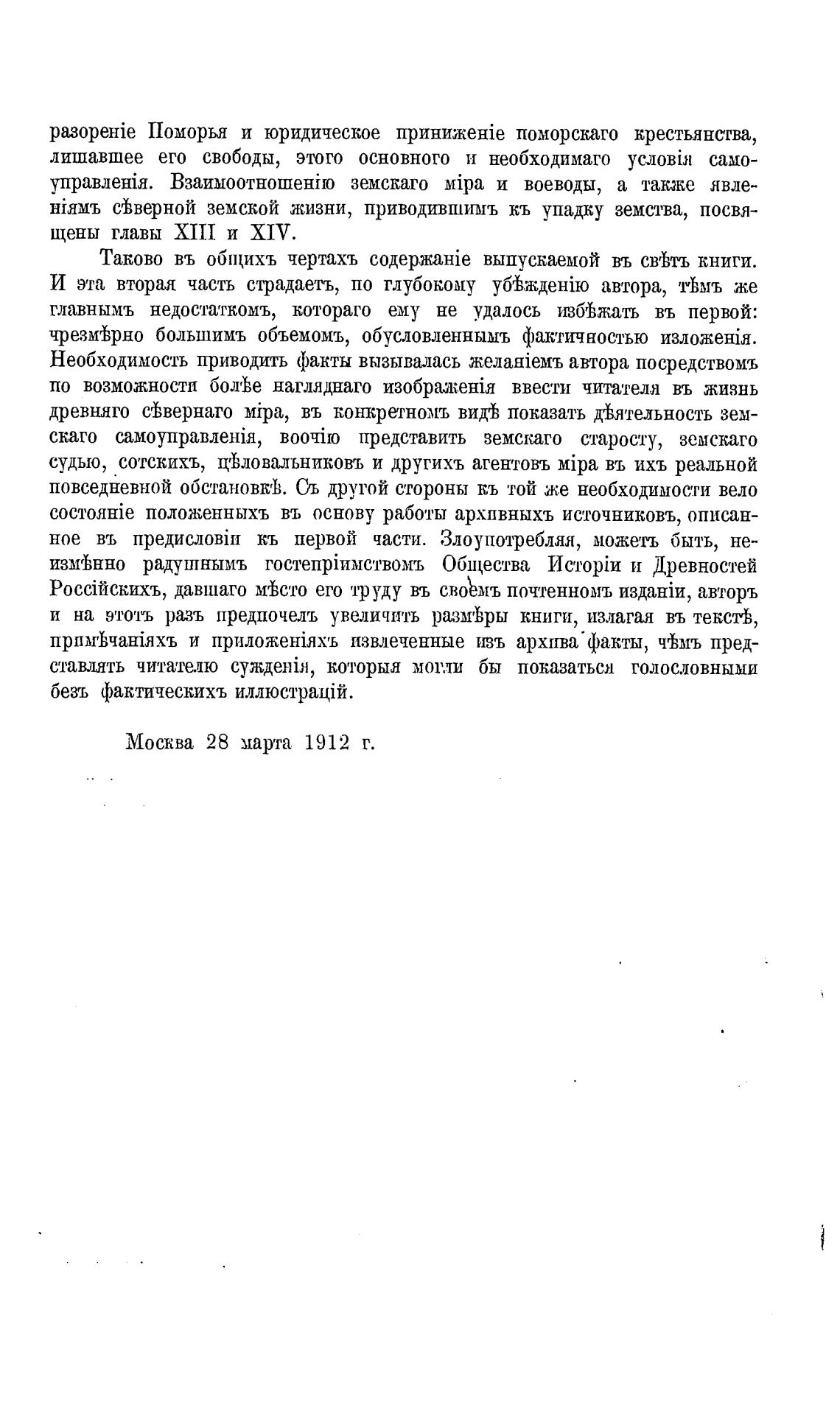 разореніе Поморья и юридическое приниженіе поморскаго крестьянства, лишавшее его свободы, этого основного и необходимаго условія самоуправленія. Взаимоотношенію земскаго міра и воеводы, а также явленіямъ сѣверной земской жизни, приводившимъ къ упадку земства, посвящены главы XIII и XIV.

Таково въ общихъ чертахъ содержаніе выпускаемой въ свѣтъ книги. И эта вторая часть страдаетъ, по глубокому убѣжденію автора, тѣмъ же главнымъ недостаткомъ, котораго ему не удалось избѣжать въ первой: чрезмѣрно большимъ объемомъ, обусловленнымъ фактичностью изложенія. Необходимость приводить факты вызывалась желаніемъ автора посредствомъ по возможности болѣе нагляднаго изображенія ввести читателя въ жизнь древняго сѣвернаго міра, въ конкретномъ видѣ показать дѣятельность земскаго самоуправленія, воочію представить земскаго старосту, земскаго судью, сотскихъ, цѣловальниковъ и другихъ агентовъ міра въ ихъ реальной повседневной обстановкѣ. Съ другой стороны къ той же необходимости вело состояніе положенныхъ въ основу работы архивныхъ источниковъ, описанное въ предисловіи къ первой части. Злоупотребляя, можетъ быть, неизмѣнно радушнымъ гостепріимствомъ Общества Исторіи и Древностей Россійскихъ, давшаго мѣсто его труду въ своемъ почтенномъ изданіи, авторъ и на этотъ разъ предпочелъ увеличить размѣры книги, излагая въ текстѣ, примѣчаніяхъ и приложеніяхъ извлеченные изъ архива факты, чѣмъ представлять читателю сужденія, которыя могли бы показаться голословными безъ фактическихъ иллюстрацій.

Москва 28 марта 1912 г.